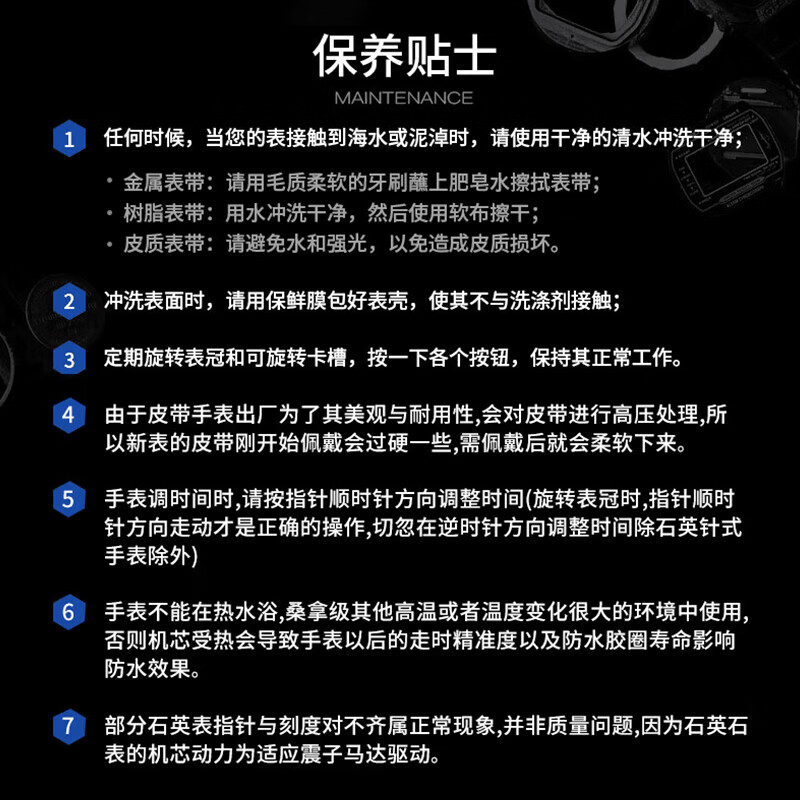 保养贴士
MAINTENANCE

1 任何时候，当您的表接触到海水或泥淖时，请使用干净的清水冲洗干净；

· 金属表带：请用毛质柔软的牙刷蘸上肥皂水擦拭表带；
· 树脂表带：用水冲洗干净，然后使用软布擦干；
· 皮质表带：请避免水和强光，以免造成皮质损坏。

2 冲洗表面时，请用保鲜膜包好表壳，使其不与洗涤剂接触；

3 定期旋转表冠和可旋转卡槽，按一下各个按钮，保持其正常工作。

4 由于皮带手表出厂为了其美观与耐用性,会对皮带进行高压处理,所以新表的皮带刚开始佩戴会过硬一些,需佩戴后就会柔软下来。

5 手表调时间时,请按指针顺时针方向调整时间(旋转表冠时,指针顺时针方向走动才是正确的操作,切忽在逆时针方向调整时间除石英针式手表除外)

6 手表不能在热水浴,桑拿级其他高温或者温度变化很大的环境中使用,否则机芯受热会导致手表以后的走时精准度以及防水胶圈寿命影响防水效果。

7 部分石英表指针与刻度对不齐属正常现象,并非质量问题,因为石英石表的机芯动力为适应震子马达驱动。